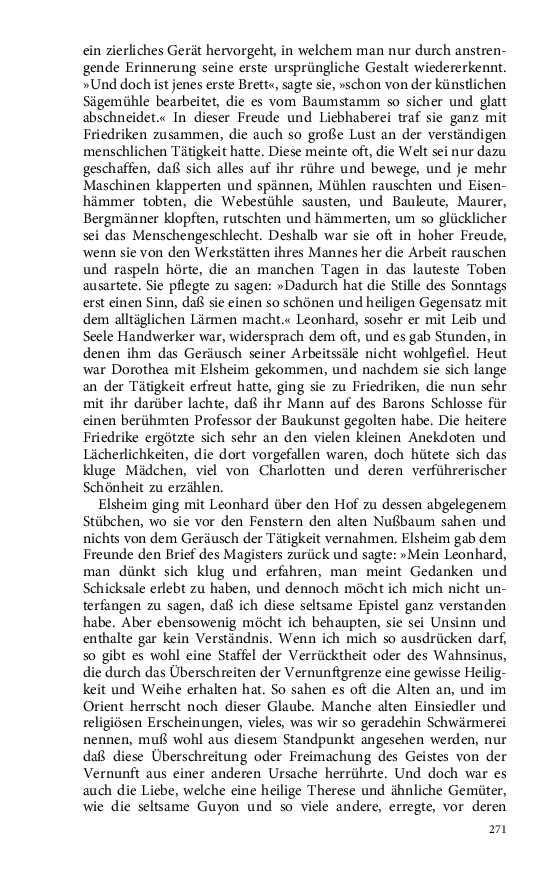 ein zierliches Gerät hervorgeht, in welchem man nur durch anstrengende Erinnerung seine erste ursprüngliche Gestalt wiedererkennt. »Und doch ist jenes erste Brett«, sagte sie, »schon von der künstlichen Sägemühle bearbeitet, die es vom Baumstamm so sicher und glatt abschneidet.« In dieser Freude und Liebhaberei traf sie ganz mit Friedriken zusammen, die auch so große Lust an der verständigen menschlichen Tätigkeit hatte. Diese meinte oft, die Welt sei nur dazu geschaffen, daß sich alles auf ihr rühre und bewege, und je mehr Maschinen klapperten und spännen, Mühlen rauschten und Eisenhämmer tobten, die Webestühle sausten, und Bauleute, Maurer, Bergmänner klopften, rutschten und hämmerten, um so glücklicher sei das Menschengeschlecht. Deshalb war sie oft in hoher Freude, wenn sie von den Werkstätten ihres Mannes her die Arbeit rauschen und raspeln hörte, die an manchen Tagen in das lauteste Toben ausartete. Sie pflegte zu sagen: »Dadurch hat die Stille des Sonntags erst einen Sinn, daß sie einen so schönen und heiligen Gegensatz mit dem alltäglichen Lärmen macht.« Leonhard, sosehr er mit Leib und Seele Handwerker war, widersprach dem oft, und es gab Stunden, in denen ihm das Geräusch seiner Arbeitssäle nicht wohlgefiel. Heut war Dorothea mit Elsheim gekommen, und nachdem sie sich lange an der Tätigkeit erfreut hatte, ging sie zu Friedriken, die nun sehr mit ihr darüber lachte, daß ihr Mann auf des Barons Schlosse für einen berühmten Professor der Baukunst gegolten habe. Die heitere Friedrike ergötzte sich sehr an den vielen kleinen Anekdoten und Lächerlichkeiten, die dort vorgefallen waren, doch hütete sich das kluge Mädchen, viel von Charlotten und deren verführerischer Schönheit zu erzählen.

Elsheim ging mit Leonhard über den Hof zu dessen abgelegenem Stübchen, wo sie vor den Fenstern den alten Nußbaum sahen und nichts von dem Geräusch der Tätigkeit vernahmen. Elsheim gab dem Freunde den Brief des Magisters zurück und sagte: »Mein Leonhard, man dünkt sich klug und erfahren, man meint Gedanken und Schicksale erlebt zu haben, und dennoch möcht ich mich nicht unterfangen zu sagen, daß ich diese seltsame Epistel ganz verstanden habe. Aber ebensowenig möcht ich behaupten, sie sei Unsinn und enthalte gar kein Verständnis. Wenn ich mich so ausdrücken darf, so gibt es wohl eine Staffel der Verrücktheit oder des Wahnsinus, die durch das Überschreiten der Vernunftgrenze eine gewisse Heiligkeit und Weihe erhalten hat. So sahen es oft die Alten an, und im Orient herrscht noch dieser Glaube. Manche alten Einsiedler und religiösen Erscheinungen, vieles, was wir so geradehin Schwärmerei nennen, muß wohl aus diesem Standpunkt angesehen werden, nur daß diese Überschreitung oder Freimachung des Geistes von der Vernunft aus einer anderen Ursache herrührte. Und doch war es auch die Liebe, welche eine heilige Therese und ähnliche Gemüter, wie die seltsame Guyon und so viele andere, erregte, vor deren

271